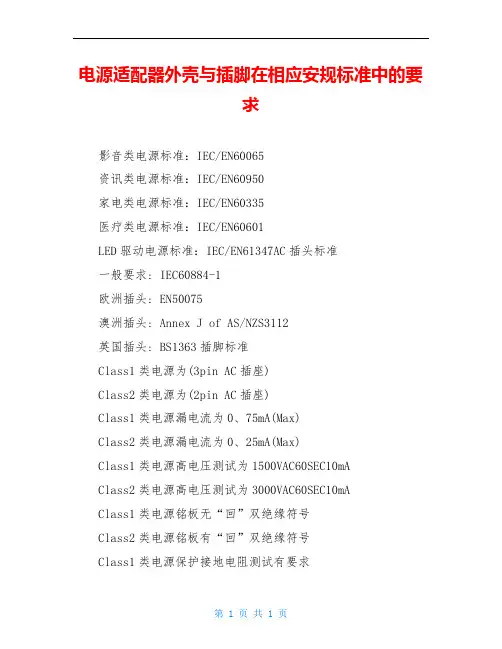 电源适配器外壳与插脚在相应安规标准中的要求

影音类电源标准：IEC/EN60065

资讯类电源标准：IEC/EN60950

家电类电源标准：IEC/EN60335

医疗类电源标准：IEC/EN60601

LED 驱动电源标准：IEC/EN61347AC 插头标准

一般要求：IEC60884-1

欧洲插头：EN50075

澳洲插头：Annex J of AS/NZS3112

英国插头：BS1363 插脚标准

Class1 类电源为(3pin AC 插座)

Class2 类电源为(2pin AC 插座)

Class1 类电源漏电流为 0、75mA(Max)

Class2 类电源漏电流为 0、25mA(Max)

Class1 类电源高电压测试为 1500VAC60SEC10mA

Class2 类电源高电压测试为 3000VAC60SEC10mA

Class1 类电源铭板无“回”双绝缘符号

Class2 类电源铭板有“回”双绝缘符号

Class1 类电源保护接地电阻测试有要求

第 1 页 共 1 页